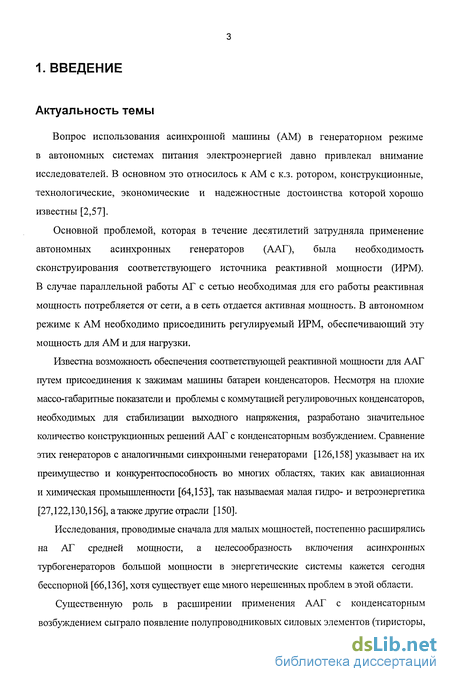 3

1. ВВЕДЕНИЕ

Актуальность темы

Вопрос использования асинхронной машины (АМ) в генераторном режиме в автономных системах питания электроэнергией давно привлекал внимание исследователей. В основном это относилось к АМ с к.з. ротором, конструкционные, технологические, экономические и надежностные достоинства которой хорошо известны [2,57].

Основной проблемой, которая в течение десятилетий затрудняла применение автономных асинхронных генераторов (ААГ), была необходимость сконструирования соответствующего источника реактивной мощности (ИРМ). В случае параллельной работы АГ с сетью необходимая для его работы реактивная мощность потребляется от сети, а в сеть отдается активная мощность. В автономном режиме к АМ необходимо присоединить регулируемый ИРМ, обеспечивающий эту мощность для АМ и для нагрузки.

Известна возможность обеспечения соответствующей реактивной мощности для ААГ путем присоединения к зажимам машины батареи конденсаторов. Несмотря на плохие массо-габаритные показатели и проблемы с коммутацией регулировочных конденсаторов, необходимых для стабилизации выходного напряжения, разработано значительное количество конструкционных решений ААГ с конденсаторным возбуждением. Сравнение этих генераторов с аналогичными синхронными генераторами [126,158] указывает на их преимущество и конкурентоспособность во многих областях, таких как авиационная и химическая промышленности [64,153], так называемая малая гидро- и ветроэнергетика [27,122,130,156], а также другие отрасли [150].

Исследования, проводимые сначала для малых мощностей, постепенно расширялись на АГ средней мощности, а целесообразность включения асинхронных турбогенераторов большой мощности в энергетические системы кажется сегодня бесспорной [66,136], хотя существует еще много нерешенных проблем в этой области.

Существенную роль в расширении применения ААГ с конденсаторным возбуждением сыграло появление полупроводниковых силовых элементов (тиристоры,

dsLib.net
библиотека диссертаций